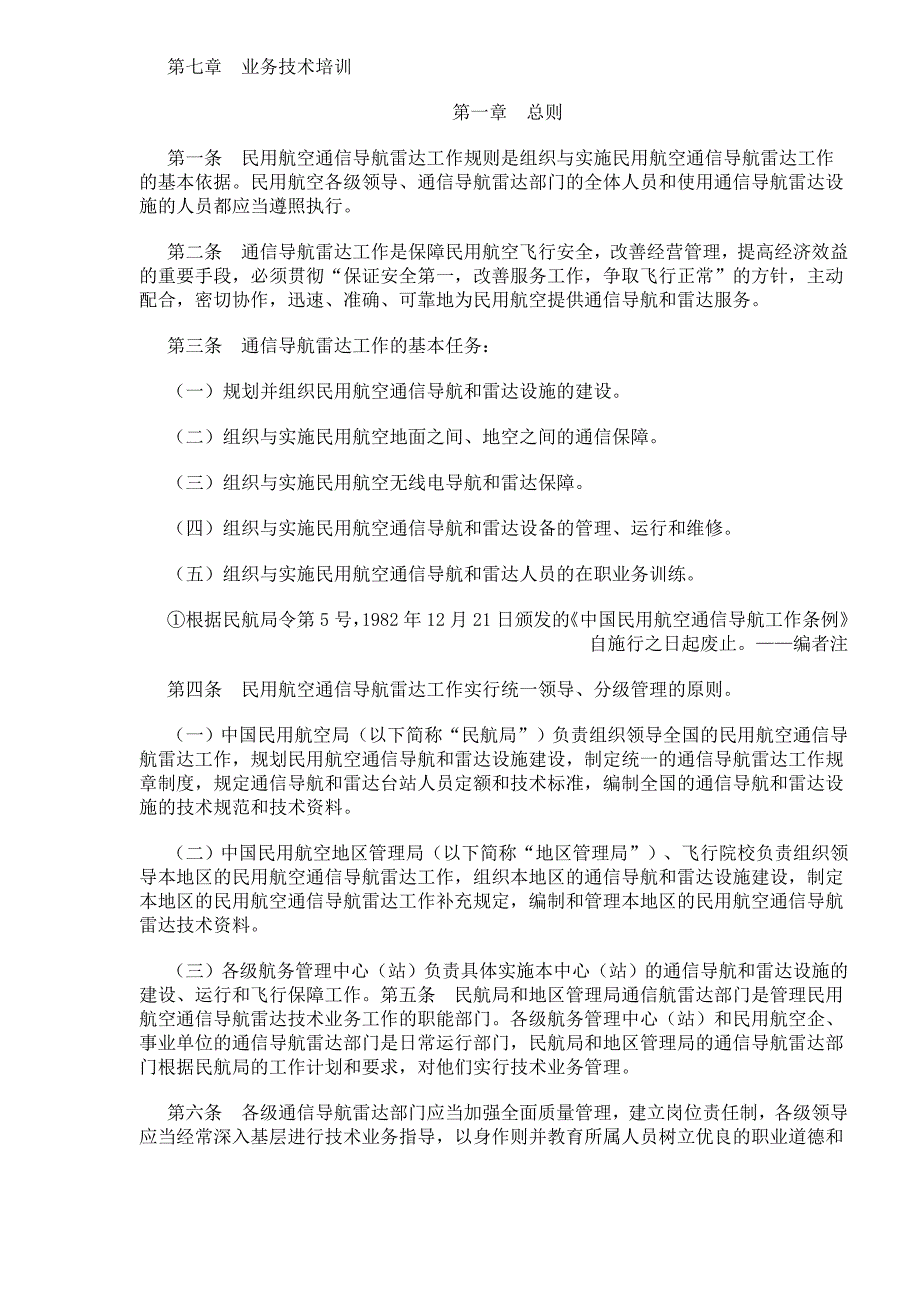 第七章　业务技术培训

第一章　总则

第一条　民用航空通信导航雷达工作规则是组织与实施民用航空通信导航雷达工作的基本依据。民用航空各级领导、通信导航雷达部门的全体人员和使用通信导航雷达设施的人员都应当遵照执行。

第二条　通信导航雷达工作是保障民用航空飞行安全，改善经营管理，提高经济效益的重要手段，必须贯彻“保证安全第一，改善服务工作，争取飞行正常”的方针，主动配合，密切协作，迅速、准确、可靠地为民用航空提供通信导航和雷达服务。

第三条　通信导航雷达工作的基本任务：

（一）规划并组织民用航空通信导航和雷达设施的建设。

（二）组织与实施民用航空地面之间、地空之间的通信保障。

（三）组织与实施民用航空无线电导航和雷达保障。

（四）组织与实施民用航空通信导航和雷达设备的管理、运行和维修。

（五）组织与实施民用航空通信导航和雷达人员的在职业务训练。

①根据民航局令第 5 号，1982 年 12 月 21 日颁发的《中国民用航空通信导航工作条例》自施行之日起废止。——编者注

第四条　民用航空通信导航雷达工作实行统一领导、分级管理的原则。

（一）中国民用航空局（以下简称“民航局”）负责组织领导全国的民用航空通信导航雷达工作，规划民用航空通信导航和雷达设施建设，制定统一的通信导航雷达工作规章制度，规定通信导航和雷达台站人员定额和技术标准，编制全国的通信导航和雷达设施的技术规范和技术资料。

（二）中国民用航空地区管理局（以下简称“地区管理局”）、飞行院校负责组织领导本地区的民用航空通信导航雷达工作，组织本地区的通信导航和雷达设施建设，制定本地区的民用航空通信导航雷达工作补充规定，编制和管理本地区的民用航空通信导航雷达技术资料。

（三）各级航务管理中心（站）负责具体实施本中心（站）的通信导航和雷达设施的建设、运行和飞行保障工作。第五条　民航局和地区管理局通信航雷达部门是管理民用航空通信导航雷达技术业务工作的职能部门。各级航务管理中心（站）和民用航空企、事业单位的通信导航雷达部门是日常运行部门，民航局和地区管理局的通信导航雷达部门根据民航局的工作计划和要求，对他们实行技术业务管理。

第六条　各级通信导航雷达部门应当加强全面质量管理，建立岗位责任制，各级领导应当经常深入基层进行技术业务指导，以身作则并教育所属人员树立优良的职业道德和